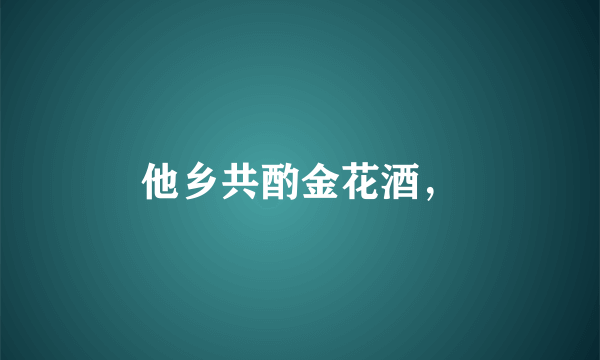 他乡共酌金花酒，